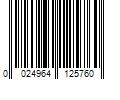 0 024964 125760